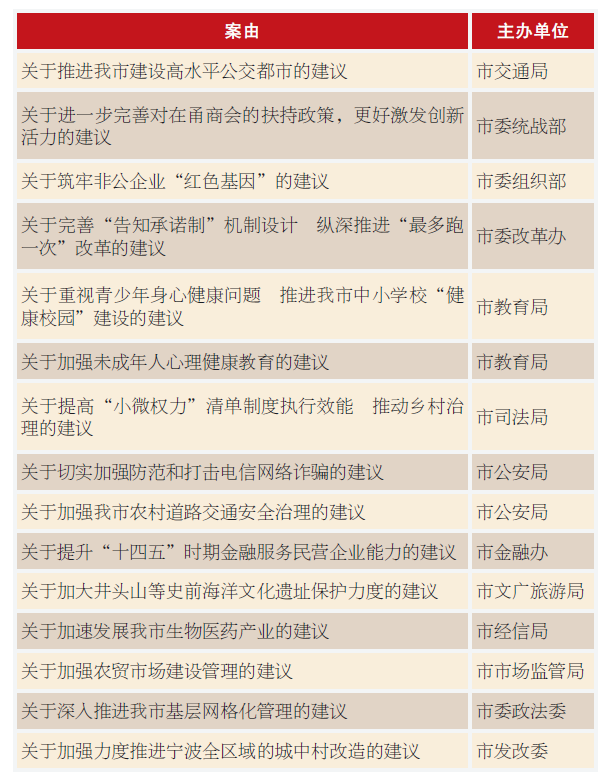 | 案由 | 主办单位 |
|---|---|
| 关于推进我市建设高水平公交都市的建议 | 市交通局 |
| 关于进一步完善对在甬商会的扶持政策，更好激发创新活力的建议 | 市委统战部 |
| 关于筑牢非公企业“红色基因”的建议 | 市委组织部 |
| 关于完善“告知承诺制”机制设计　纵深推进“最多跑一次”改革的建议 | 市委改革办 |
| 关于重视青少年身心健康问题　推进我市中小学校“健康校园”建设的建议 | 市教育局 |
| 关于加强未成年人心理健康教育的建议 | 市教育局 |
| 关于提高“小微权力”清单制度执行效能　推动乡村治理的建议 | 市司法局 |
| 关于切实加强防范和打击电信网络诈骗的建议 | 市公安局 |
| 关于加强我市农村道路交通安全治理的建议 | 市公安局 |
| 关于提升“十四五”时期金融服务民营企业能力的建议 | 市金融办 |
| 关于加大井头山等史前海洋文化遗址保护力度的建议 | 市文广旅游局 |
| 关于加速发展我市生物医药产业的建议 | 市经信局 |
| 关于加强农贸市场建设管理的建议 | 市市场监管局 |
| 关于深入推进我市基层网格化管理的建议 | 市委政法委 |
| 关于加强力度推进宁波全区域的城中村改造的建议 | 市发改委 |